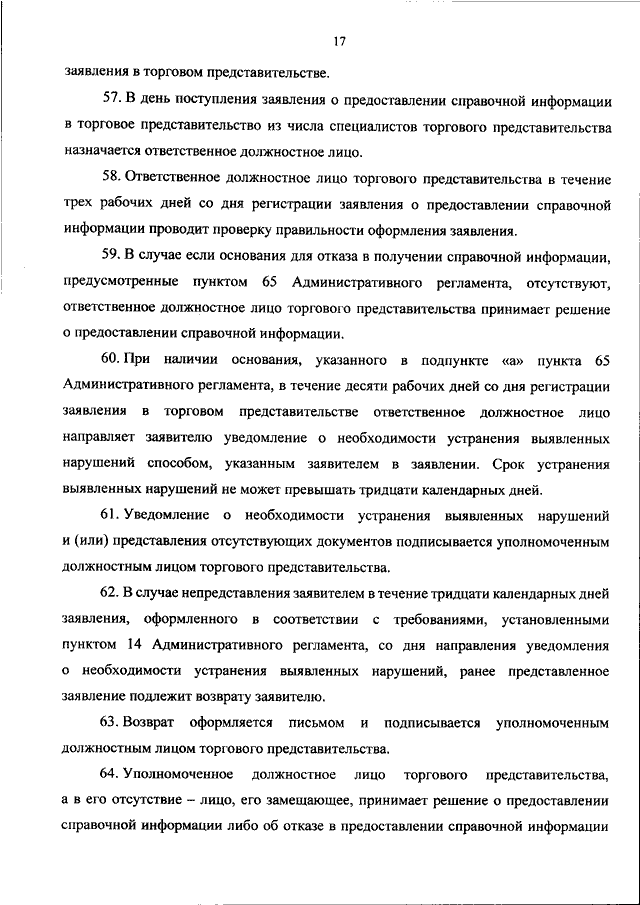 17

заявления в торговом представительстве.

57. В день поступления заявления о предоставлении справочной информации в торговое представительство из числа специалистов торгового представительства назначается ответственное должностное лицо.

58. Ответственное должностное лицо торгового представительства в течение трех рабочих дней со дня регистрации заявления о предоставлении справочной информации проводит проверку правильности оформления заявления.

59. В случае если основания для отказа в получении справочной информации, предусмотренные пунктом 65 Административного регламента, отсутствуют, ответственное должностное лицо торгового представительства принимает решение о предоставлении справочной информации.

60. При наличии основания, указанного в подпункте «а» пункта 65 Административного регламента, в течение десяти рабочих дней со дня регистрации заявления в торговом представительстве ответственное должностное лицо направляет заявителю уведомление о необходимости устранения выявленных нарушений способом, указанным заявителем в заявлении. Срок устранения выявленных нарушений не может превышать тридцати календарных дней.

61. Уведомление о необходимости устранения выявленных нарушений и (или) представления отсутствующих документов подписывается уполномоченным должностным лицом торгового представительства.

62. В случае непредставления заявителем в течение тридцати календарных дней заявления, оформленного в соответствии с требованиями, установленными пунктом 14 Административного регламента, со дня направления уведомления о необходимости устранения выявленных нарушений, ранее представленное заявление подлежит возврату заявителю.

63. Возврат оформляется письмом и подписывается уполномоченным должностным лицом торгового представительства.

64. Уполномоченное должностное лицо торгового представительства, а в его отсутствие – лицо, его замещающее, принимает решение о предоставлении справочной информации либо об отказе в предоставлении справочной информации